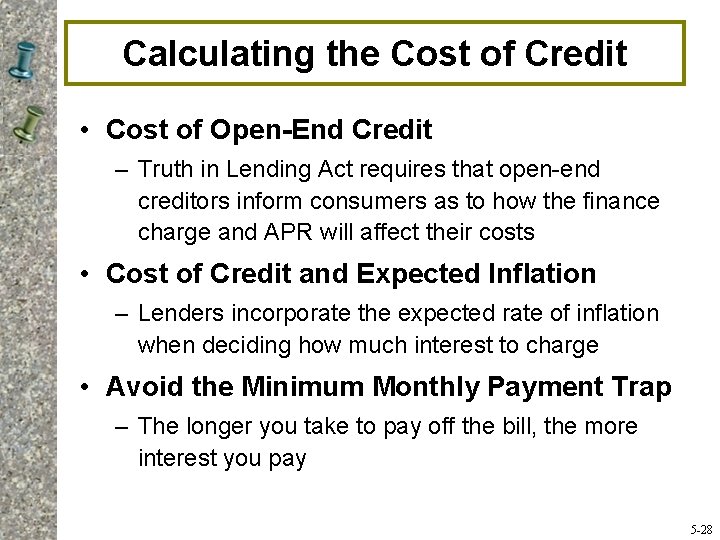 Calculating the Cost of Credit

• Cost of Open-End Credit
– Truth in Lending Act requires that open-end creditors inform consumers as to how the finance charge and APR will affect their costs

• Cost of Credit and Expected Inflation
– Lenders incorporate the expected rate of inflation when deciding how much interest to charge

• Avoid the Minimum Monthly Payment Trap
– The longer you take to pay off the bill, the more interest you pay

5-28